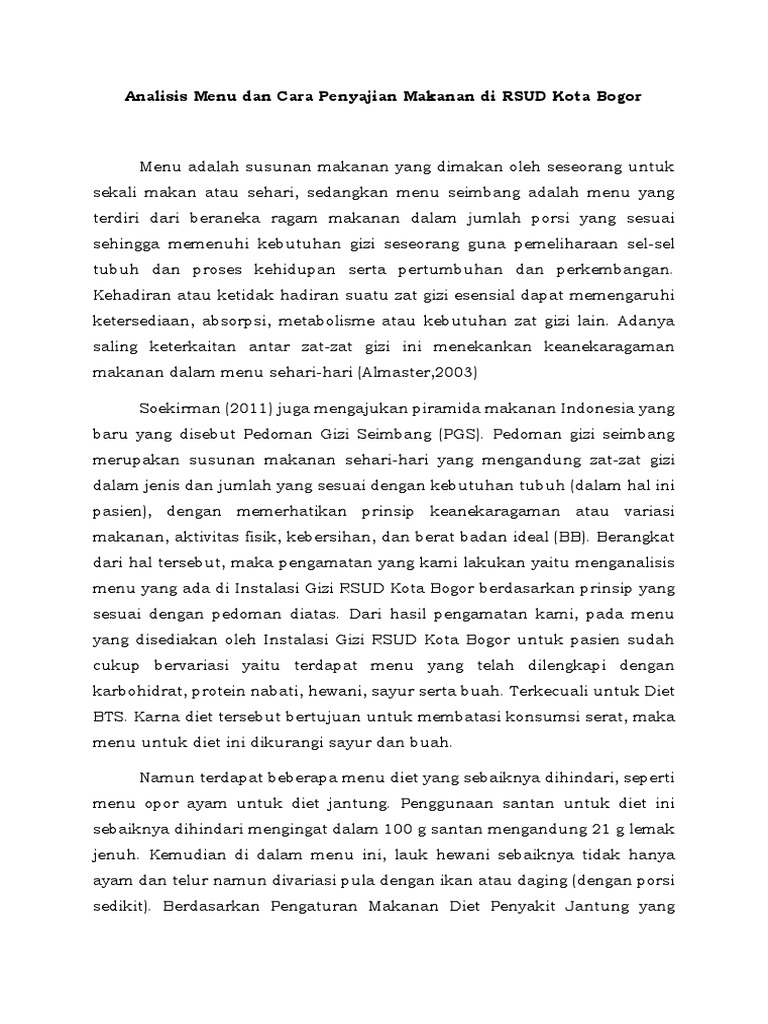 Analisis Menu dan Cara Penyajian Makanan di RSUD Kota Bogor

Menu adalah susunan makanan yang dimakan oleh seseorang untuk sekali makan atau sehari, sedangkan menu seimbang adalah menu yang terdiri dari beraneka ragam makanan dalam jumlah porsi yang sesuai sehingga memenuhi kebutuhan gizi seseorang guna pemeliharaan sel-sel tubuh dan proses kehidupan serta pertumbuhan dan perkembangan. Kehadiran atau ketidak hadiran suatu zat gizi esensial dapat memengaruhi ketersediaan, absorpsi, metabolisme atau kebutuhan zat gizi lain. Adanya saling keterkaitan antar zat-zat gizi ini menekankan keanekaragaman makanan dalam menu sehari-hari (Almaster,2003)

Soekirman (2011) juga mengajukan piramida makanan Indonesia yang baru yang disebut Pedoman Gizi Seimbang (PGS). Pedoman gizi seimbang merupakan susunan makanan sehari-hari yang mengandung zat-zat gizi dalam jenis dan jumlah yang sesuai dengan kebutuhan tubuh (dalam hal ini pasien), dengan memerhatikan prinsip keanekaragaman atau variasi makanan, aktivitas fisik, kebersihan, dan berat badan ideal (BB). Berangkat dari hal tersebut, maka pengamatan yang kami lakukan yaitu menganalisis menu yang ada di Instalasi Gizi RSUD Kota Bogor berdasarkan prinsip yang sesuai dengan pedoman diatas. Dari hasil pengamatan kami, pada menu yang disediakan oleh Instalasi Gizi RSUD Kota Bogor untuk pasien sudah cukup bervariasi yaitu terdapat menu yang telah dilengkapi dengan karbohidrat, protein nabati, hewani, sayur serta buah. Terkecuali untuk Diet BTS. Karna diet tersebut bertujuan untuk membatasi konsumsi serat, maka menu untuk diet ini dikurangi sayur dan buah.

Namun terdapat beberapa menu diet yang sebaiknya dihindari, seperti menu opor ayam untuk diet jantung. Penggunaan santan untuk diet ini sebaiknya dihindari mengingat dalam 100 g santan mengandung 21 g lemak jenuh. Kemudian di dalam menu ini, lauk hewani sebaiknya tidak hanya ayam dan telur namun divariasi pula dengan ikan atau daging (dengan porsi sedikit). Berdasarkan Pengaturan Makanan Diet Penyakit Jantung yang